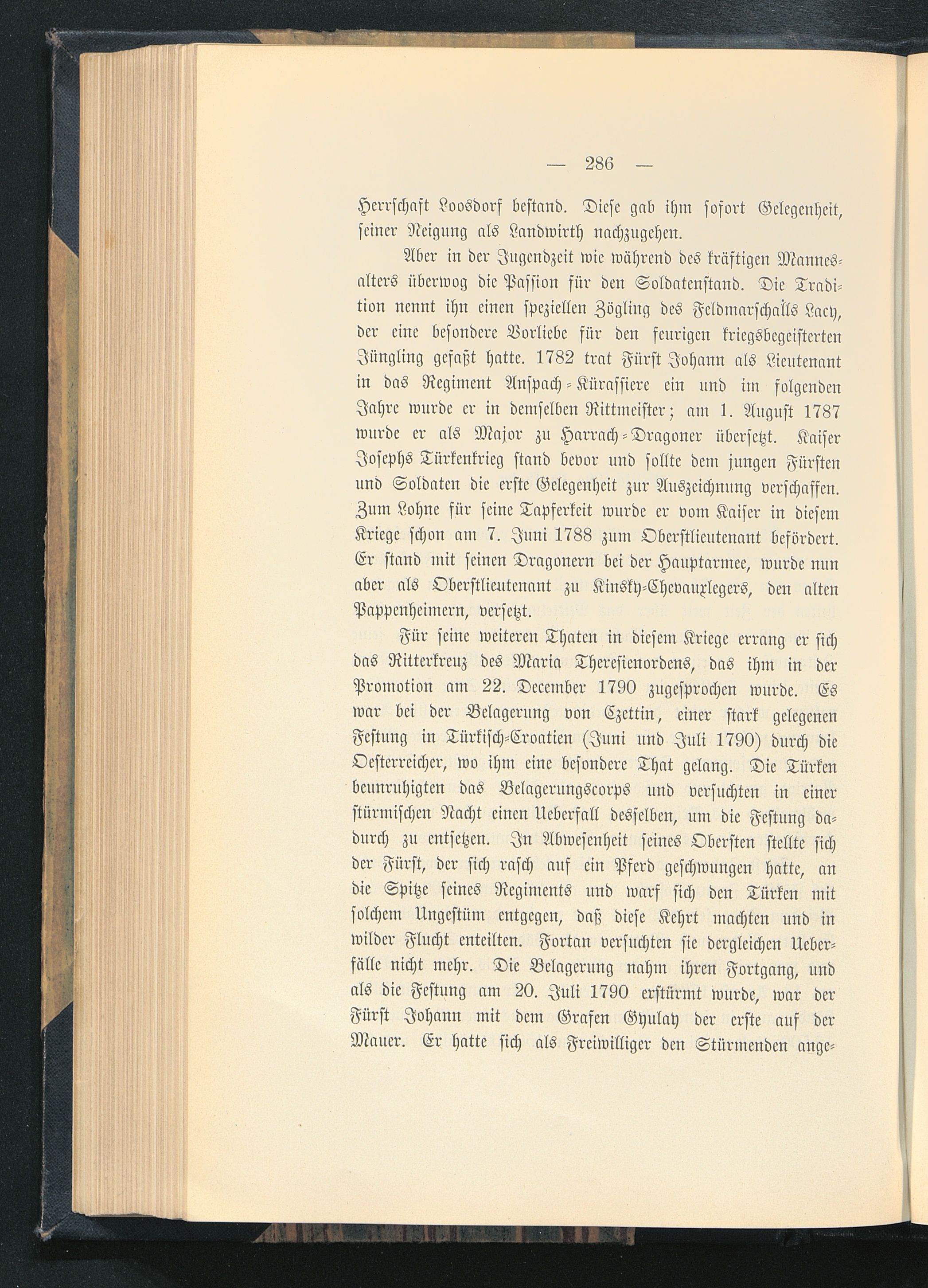 — 286 —

Herrschaft Loosdorf bestand. Diese gab ihm sofort Gelegenheit, seiner Neigung als Landwirth nachzugehen.

Aber in der Jugendzeit wie während des kräftigen Mannesalters überwog die Passion für den Soldatenstand. Die Tradition nennt ihn einen speziellen Zögling des Feldmarschalls Lacy, der eine besondere Vorliebe für den feurigen kriegsbegeisterten Jüngling gefaßt hatte. 1782 trat Fürst Johann als Lieutenant in das Regiment Anspach-Kürassiere ein und im folgenden Jahre wurde er in demselben Rittmeister; am 1. August 1787 wurde er als Major zu Harrach-Dragoner übersetzt. Kaiser Josephs Türkenkrieg stand bevor und sollte dem jungen Fürsten und Soldaten die erste Gelegenheit zur Auszeichnung verschaffen. Zum Lohne für seine Tapferkeit wurde er vom Kaiser in diesem Kriege schon am 7. Juni 1788 zum Oberstlieutenant befördert. Er stand mit seinen Dragonern bei der Hauptarmee, wurde nun aber als Oberstlieutenant zu Kinsky-Chevauxlegers, den alten Pappenheimern, versetzt.

Für seine weiteren Thaten in diesem Kriege errang er sich das Ritterkreuz des Maria Theresienordens, das ihm in der Promotion am 22. December 1790 zugesprochen wurde. Es war bei der Belagerung von Czettin, einer stark gelegenen Festung in Türkisch-Croatien (Juni und Juli 1790) durch die Oesterreicher, wo ihm eine besondere That gelang. Die Türken beunruhigten das Belagerungscorps und versuchten in einer stürmischen Nacht einen Ueberfall desselben, um die Festung dadurch zu entsetzen. In Abwesenheit seines Obersten stellte sich der Fürst, der sich rasch auf ein Pferd geschwungen hatte, an die Spitze seines Regiments und warf sich den Türken mit solchem Ungestüm entgegen, daß diese Kehrt machten und in wilder Flucht enteilten. Fortan versuchten sie dergleichen Ueberfälle nicht mehr. Die Belagerung nahm ihren Fortgang, und als die Festung am 20. Juli 1790 erstürmt wurde, war der Fürst Johann mit dem Grafen Gyulay der erste auf der Mauer. Er hatte sich als Freiwilliger den Stürmenden ange-